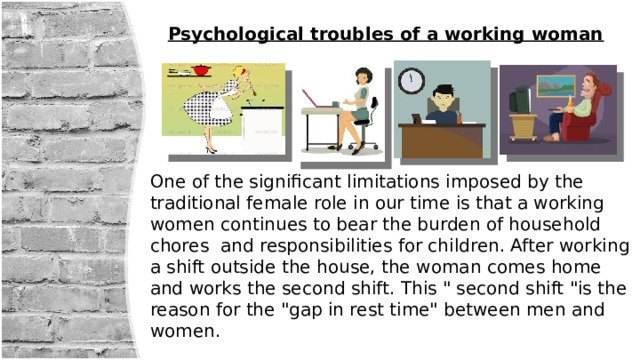 Psychological troubles of a working woman

One of the significant limitations imposed by the traditional female role in our time is that a working women continues to bear the burden of household chores  and responsibilities for children. After working a shift outside the house, the woman comes home and works the second shift. This " second shift "is the reason for the "gap in rest time" between men and women.